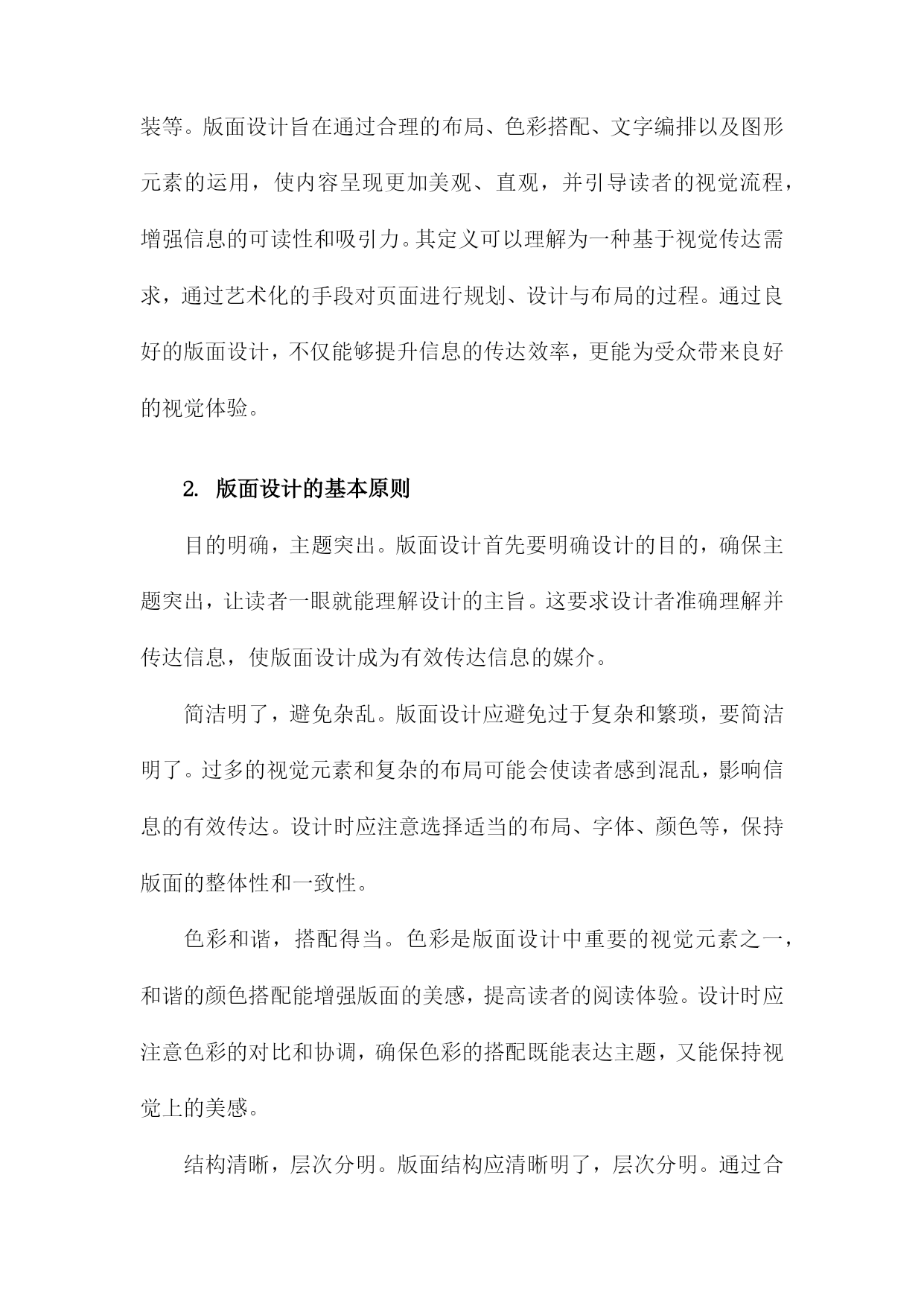 装等。版面设计旨在通过合理的布局、色彩搭配、文字编排以及图形元素的运用，使内容呈现更加美观、直观，并引导读者的视觉流程，增强信息的可读性和吸引力。其定义可以理解为一种基于视觉传达需求，通过艺术化的手段对页面进行规划、设计与布局的过程。通过良好的版面设计，不仅能够提升信息的传达效率，更能为受众带来良好的视觉体验。

2. 版面设计的基本原则

目的明确，主题突出。版面设计首先要明确设计的目的，确保主题突出，让读者一眼就能理解设计的主旨。这要求设计者准确理解并传达信息，使版面设计成为有效传达信息的媒介。

简洁明了，避免杂乱。版面设计应避免过于复杂和繁琐，要简洁明了。过多的视觉元素和复杂的布局可能会使读者感到混乱，影响信息的有效传达。设计时应注意选择适当的布局、字体、颜色等，保持版面的整体性和一致性。

色彩和谐，搭配得当。色彩是版面设计中重要的视觉元素之一，和谐的颜色搭配能增强版面的美感，提高读者的阅读体验。设计时应注意色彩的对比和协调，确保色彩的搭配既能表达主题，又能保持视觉上的美感。

结构清晰，层次分明。版面结构应清晰明了，层次分明。通过合